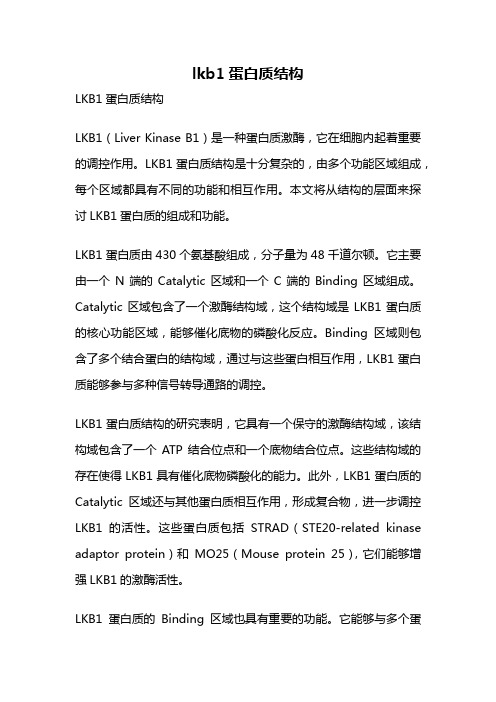 lkb1 蛋白质结构

LKB1 蛋白质结构

LKB1（Liver Kinase B1）是一种蛋白质激酶，它在细胞内起着重要的调控作用。LKB1 蛋白质结构是十分复杂的，由多个功能区域组成，每个区域都具有不同的功能和相互作用。本文将从结构的层面来探讨 LKB1 蛋白质的组成和功能。

LKB1 蛋白质由 430 个氨基酸组成，分子量为 48 千道尔顿。它主要由一个 N 端的 Catalytic 区域和一个 C 端的 Binding 区域组成。Catalytic 区域包含了一个激酶结构域，这个结构域是 LKB1 蛋白质的核心功能区域，能够催化底物的磷酸化反应。Binding 区域则包含了多个结合蛋白的结构域，通过与这些蛋白相互作用，LKB1 蛋白质能够参与多种信号转导通路的调控。

LKB1 蛋白质结构的研究表明，它具有一个保守的激酶结构域，该结构域包含了一个 ATP 结合位点和一个底物结合位点。这些结构域的存在使得 LKB1 具有催化底物磷酸化的能力。此外，LKB1 蛋白质的 Catalytic 区域还与其他蛋白质相互作用，形成复合物，进一步调控 LKB1 的活性。这些蛋白质包括 STRAD（STE20-related kinase adaptor protein）和 MO25（Mouse protein 25），它们能够增强 LKB1 的激酶活性。

LKB1 蛋白质的 Binding 区域也具有重要的功能。它能够与多个蛋